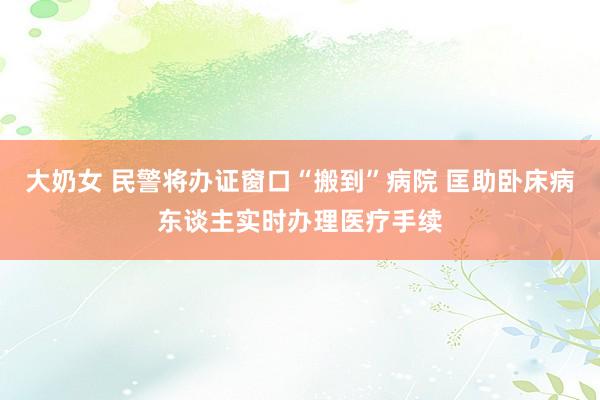 大奶女 民警将办证窗口“搬到”病院 匡助卧床病东谈主实时办理医疗手续